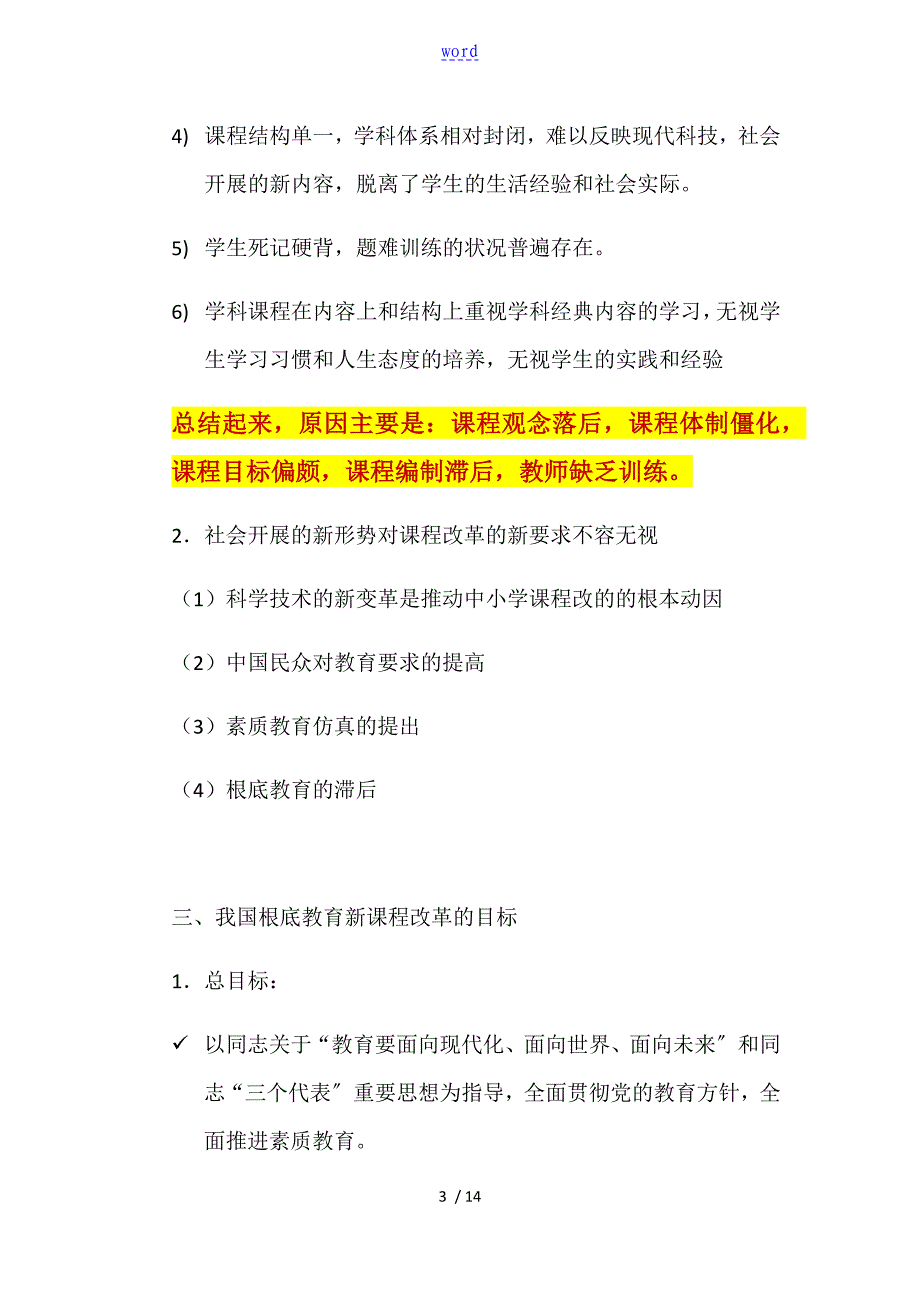 word

4) 课程结构单一，学科体系相对封闭，难以反映现代科技，社会开展的新内容，脱离了学生的生活经验和社会实际。

5) 学生死记硬背，题难训练的状况普遍存在。

6) 学科课程在内容上和结构上重视学科经典内容的学习，无视学生学习习惯和人生态度的培养，无视学生的实践和经验

总结起来，原因主要是：课程观念落后，课程体制僵化，课程目标偏颇，课程编制滞后，教师缺乏训练。

2．社会开展的新形势对课程改革的新要求不容无视

（1）科学技术的新变革是推动中小学课程改的的根本动因

（2）中国民众对教育要求的提高

（3）素质教育仿真的提出

（4）根底教育的滞后

三、我国根底教育新课程改革的目标

1．总目标：

✓ 以同志关于“教育要面向现代化、面向世界、面向未来〞和同志“三个代表〞重要思想为指导，全面贯彻党的教育方针，全面推进素质教育。

3 / 14